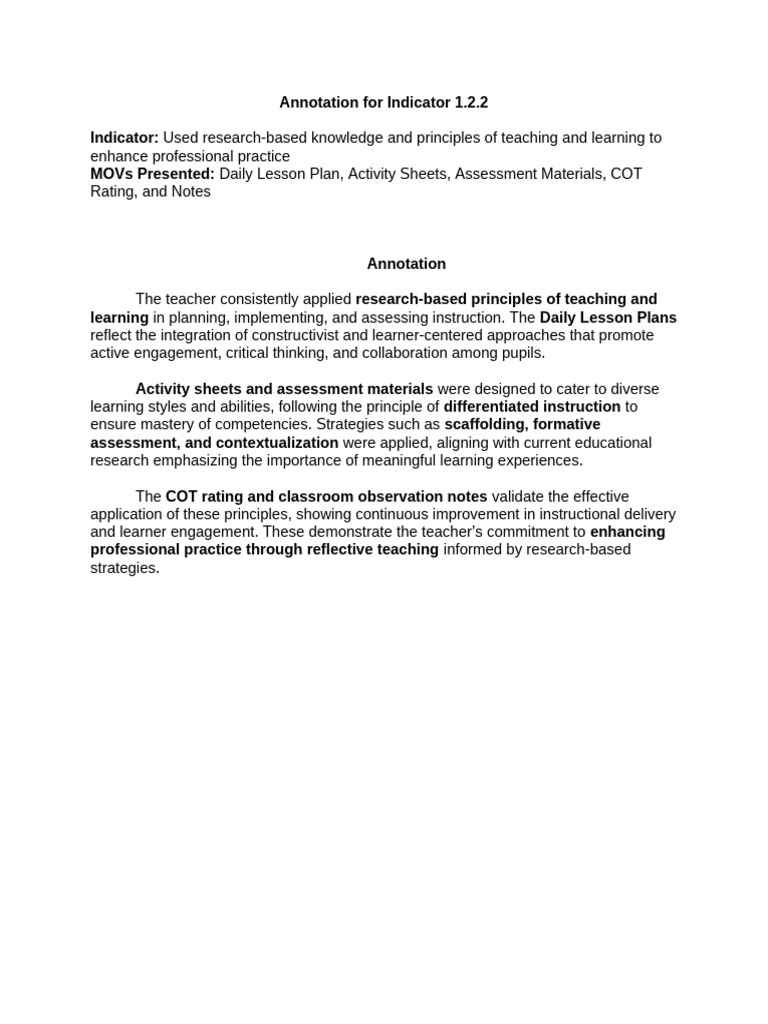 Annotation for Indicator 1.2.2

Indicator: Used research-based knowledge and principles of teaching and learning to enhance professional practice
MOVs Presented: Daily Lesson Plan, Activity Sheets, Assessment Materials, COT Rating, and Notes

Annotation

The teacher consistently applied research-based principles of teaching and learning in planning, implementing, and assessing instruction. The Daily Lesson Plans reflect the integration of constructivist and learner-centered approaches that promote active engagement, critical thinking, and collaboration among pupils.

Activity sheets and assessment materials were designed to cater to diverse learning styles and abilities, following the principle of differentiated instruction to ensure mastery of competencies. Strategies such as scaffolding, formative assessment, and contextualization were applied, aligning with current educational research emphasizing the importance of meaningful learning experiences.

The COT rating and classroom observation notes validate the effective application of these principles, showing continuous improvement in instructional delivery and learner engagement. These demonstrate the teacher's commitment to enhancing professional practice through reflective teaching informed by research-based strategies.